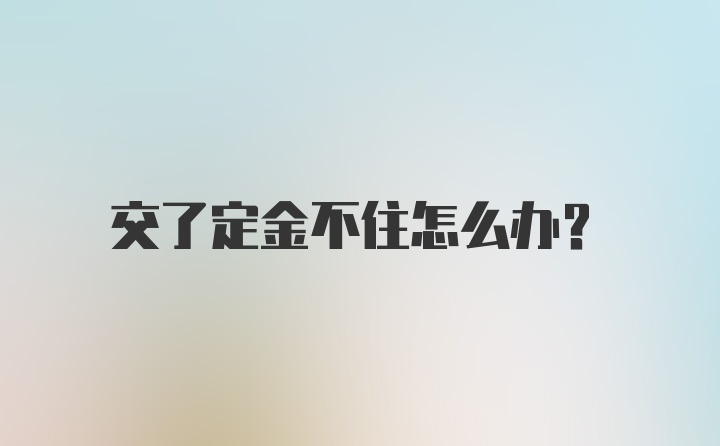 交了定金不住怎么办?